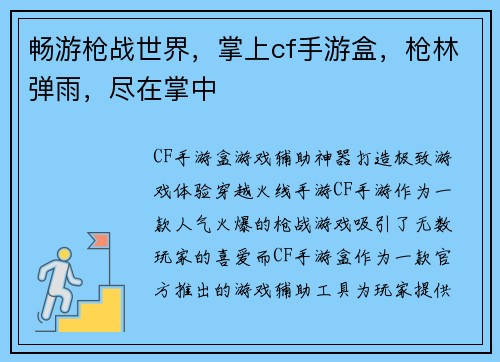 畅游枪战世界，掌上cf手游盒，枪林弹雨，尽在掌中

CF手游盒游戏辅助神器打造极致游戏体验穿越火线手游CF手游作为一款人气火爆的枪战游戏吸引了无数玩家的喜爱而CF手游盒作为一款官方推出的游戏辅助工具为玩家提供